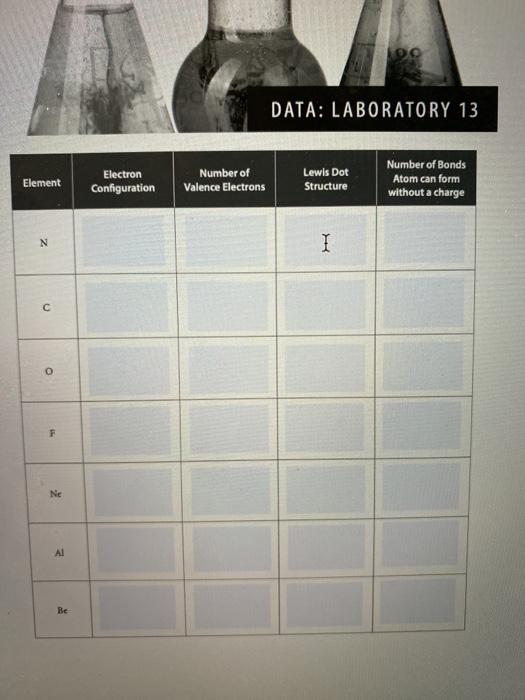 DATA: LABORATORY 13

| Element | Electron Configuration | Number of Valence Electrons | Lewis Dot Structure | Number of Bonds Atom can form without a charge |
|---|---|---|---|---|
| N | | | | |
| C | | | | |
| O | | | | |
| F | | | | |
| Ne | | | | |
| Al | | | | |
| Be | | | | |